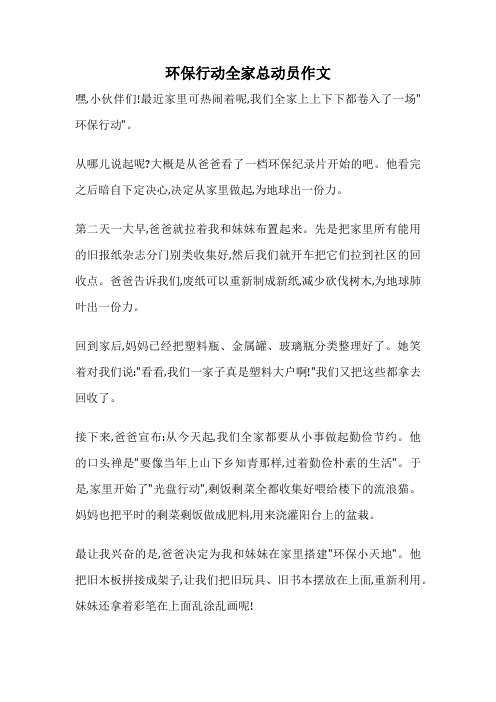 环保行动全家总动员作文

嘿,小伙伴们!最近家里可热闹着呢,我们全家上上下下都卷入了一场"环保行动"。

从哪儿说起呢?大概是从爸爸看了一档环保纪录片开始的吧。他看完之后暗自下定决心,决定从家里做起,为地球出一份力。

第二天一大早,爸爸就拉着我和妹妹布置起来。先是把家里所有能用的旧报纸杂志分门别类收集好,然后我们就开车把它们拉到社区的回收点。爸爸告诉我们,废纸可以重新制成新纸,减少砍伐树木,为地球肺叶出一份力。

回到家后,妈妈已经把塑料瓶、金属罐、玻璃瓶分类整理好了。她笑着对我们说:"看看,我们一家子真是塑料大户啊!"我们又把这些都拿去回收了。

接下来,爸爸宣布:从今天起,我们全家都要从小事做起勤俭节约。他的口头禅是"要像当年上山下乡知青那样,过着勤俭朴素的生活"。于是,家里开始了"光盘行动",剩饭剩菜全都收集好喂给楼下的流浪猫。妈妈也把平时的剩菜剩饭做成肥料,用来浇灌阳台上的盆栽。

最让我兴奋的是,爸爸决定为我和妹妹在家里搭建"环保小天地"。他把旧木板拼接成架子,让我们把旧玩具、旧书本摆放在上面,重新利用。妹妹还拿着彩笔在上面乱涂乱画呢!